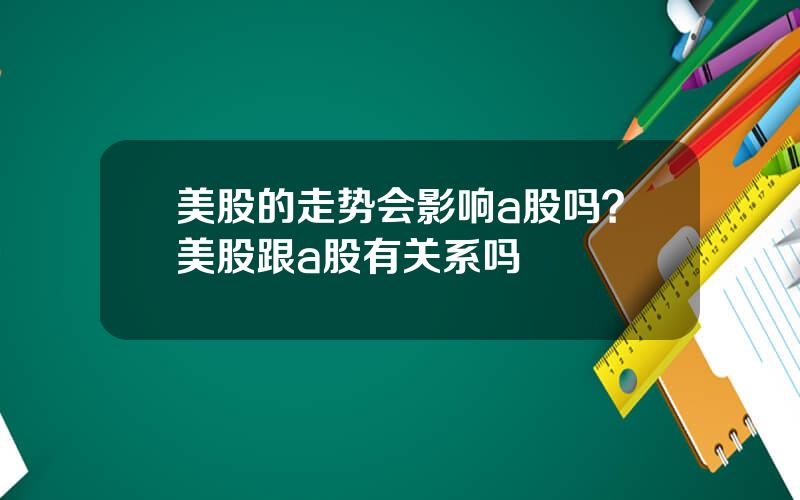 美股的走势会影响a股吗？美股跟a股有关系吗